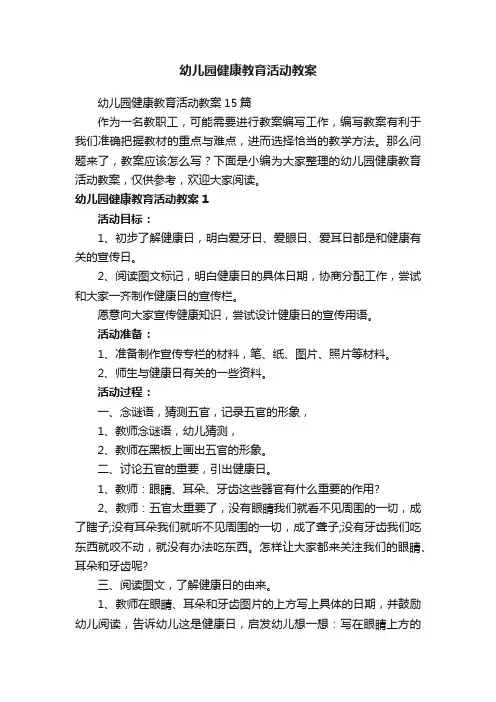 幼儿园健康教育活动教案

幼儿园健康教育活动教案15篇

作为一名教职工，可能需要进行教案编写工作，编写教案有利于我们准确把握教材的重点与难点，进而选择恰当的教学方法。那么问题来了，教案应该怎么写？下面是小编为大家整理的幼儿园健康教育活动教案，仅供参考，欢迎大家阅读。

幼儿园健康教育活动教案1

活动目标：

1、初步了解健康日，明白爱牙日、爱眼日、爱耳日都是和健康有关的宣传日。

2、阅读图文标记，明白健康日的具体日期，协商分配工作，尝试和大家一齐制作健康日的宣传栏。

愿意向大家宣传健康知识，尝试设计健康日的宣传用语。

活动准备：

1、准备制作宣传专栏的材料，笔、纸、图片、照片等材料。

2、师生与健康日有关的一些资料。

活动过程：

一、念谜语，猜测五官，记录五官的形象，

1、教师念谜语，幼儿猜测，

2、教师在黑板上画出五官的形象。

二、讨论五官的重要，引出健康日。

1、教师：眼睛、耳朵、牙齿这些器官有什么重要的作用?

2、教师：五官太重要了，没有眼睛我们就看不见周围的一切，成了瞎子;没有耳朵我们就听不见周围的一切，成了聋子;没有牙齿我们吃东西就咬不动，就没有办法吃东西。怎样让大家都来关注我们的眼睛、耳朵和牙齿呢?

三、阅读图文，了解健康日的由来。

1、教师在眼睛、耳朵和牙齿图片的上方写上具体的日期，并鼓励幼儿阅读，告诉幼儿这是健康日，启发幼儿想一想：写在眼睛上方的